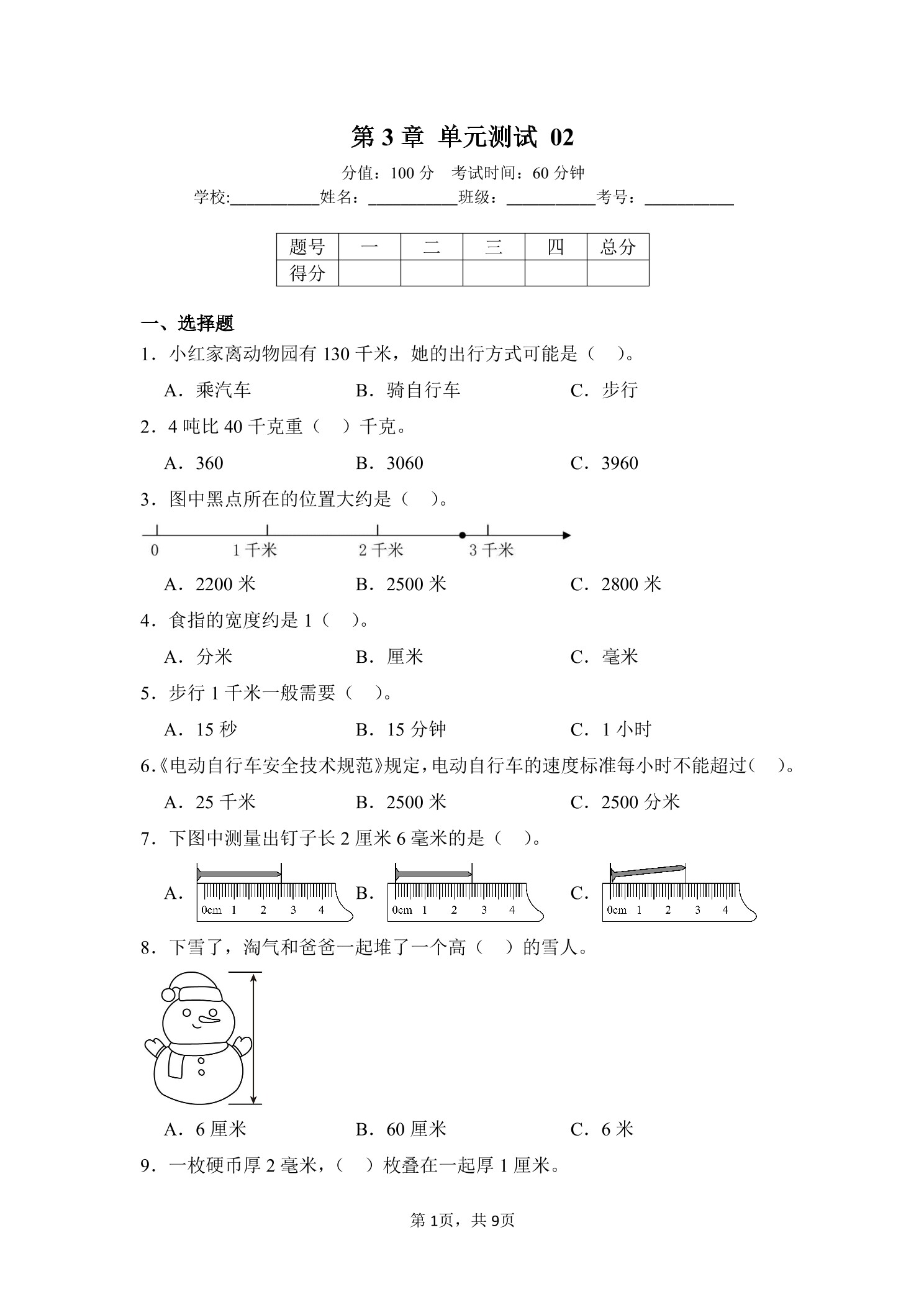 第 3 章 单元测试 02

分值：100 分 考试时间：60 分钟

学校:__________姓名：__________班级：__________考号：__________

| 题号 | 一 | 二 | 三 | 四 | 总分 |
|---|---|---|---|---|---|
| 得分 | | | | | |

一、选择题

1．小红家离动物园有 130 千米，她的出行方式可能是（ ）。

A．乘汽车 B．骑自行车 C．步行

2．4 吨比 40 千克重（ ）千克。

A．360 B．3060 C．3960

3．图中黑点所在的位置大约是（ ）。

0 1 千米 2 千米 3 千米

A．2200 米 B．2500 米 C．2800 米

4．食指的宽度约是 1（ ）。

A．分米 B．厘米 C．毫米

5．步行 1 千米一般需要（ ）。

A．15 秒 B．15 分钟 C．1 小时

6.《电动自行车安全技术规范》规定，电动自行车的速度标准每小时不能超过（ ）。

A．25 千米 B．2500 米 C．2500 分米

7．下图中测量出钉子长 2 厘米 6 毫米的是（ ）。

A. 0cm 1 2 3 4 B. 0cm 1 2 3 4 C. 0cm 1 2 3 4

8．下雪了，淘气和爸爸一起堆了一个高（ ）的雪人。

A．6 厘米 B．60 厘米 C．6 米

9．一枚硬币厚 2 毫米，（ ）枚叠在一起厚 1 厘米。

第 1页，共 9页